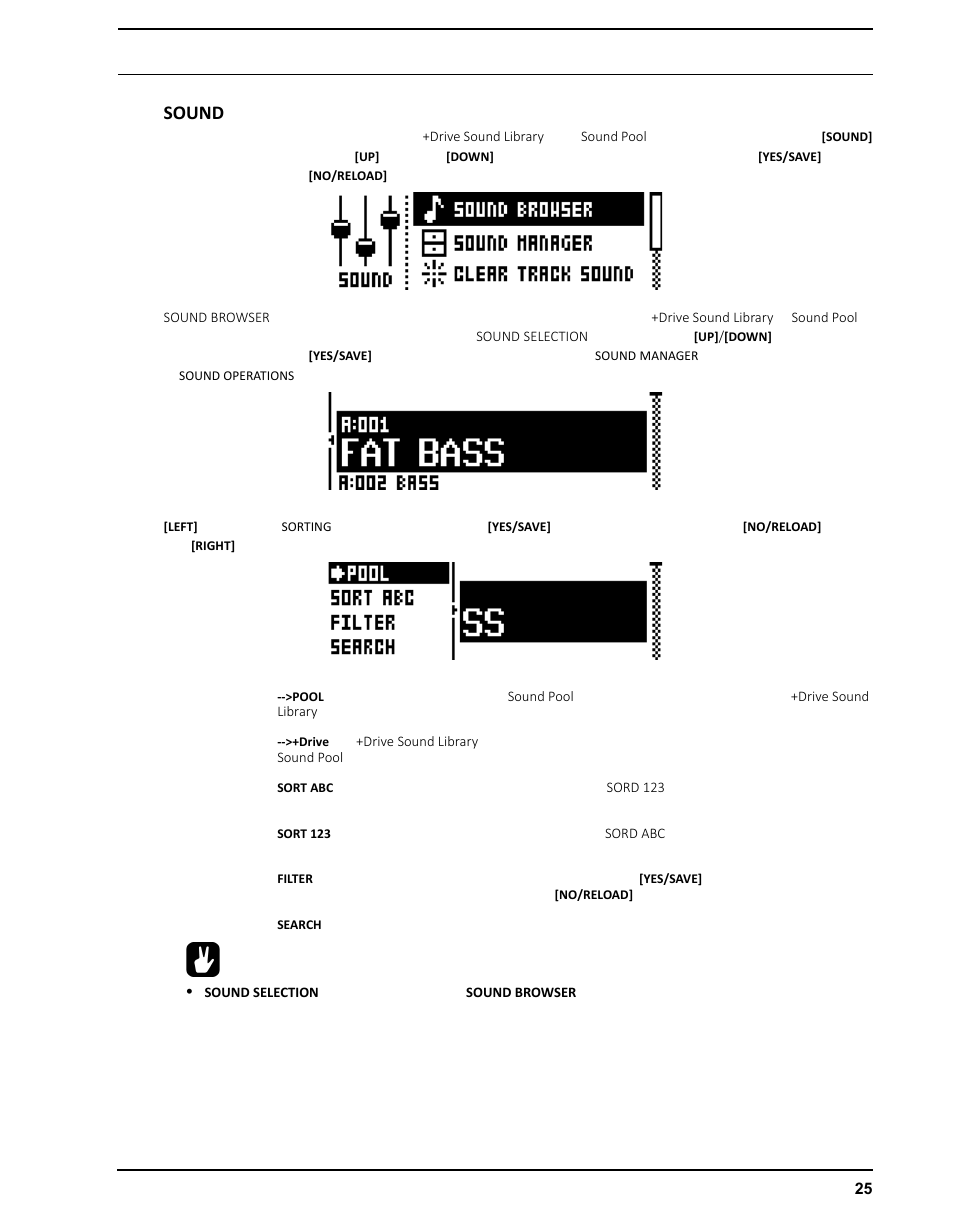 SOUND

+Drive Sound Library Sound Pool [SOUND]

[UP] [DOWN] [YES/SAVE]

[NO/RELOAD]

SOUND BROWSER
SOUND MANAGER
CLEAR TRACK SOUND
SOUND

SOUND BROWSER +Drive Sound Library Sound Pool SOUND SELECTION [UP]/[DOWN] [YES/SAVE] SOUND MANAGER SOUND OPERATIONS

A:001
FAT BASS
A:002 BASS

[LEFT] SORTING [YES/SAVE] [NO/RELOAD] [RIGHT]

POOL
SORT ABC
FILTER
SEARCH
SS

-->POOL Sound Pool +Drive Sound Library

-->+Drive +Drive Sound Library Sound Pool

SORT ABC SORD 123

SORT 123 SORD ABC

FILTER [YES/SAVE] [NO/RELOAD]

SEARCH

• SOUND SELECTION SOUND BROWSER

25